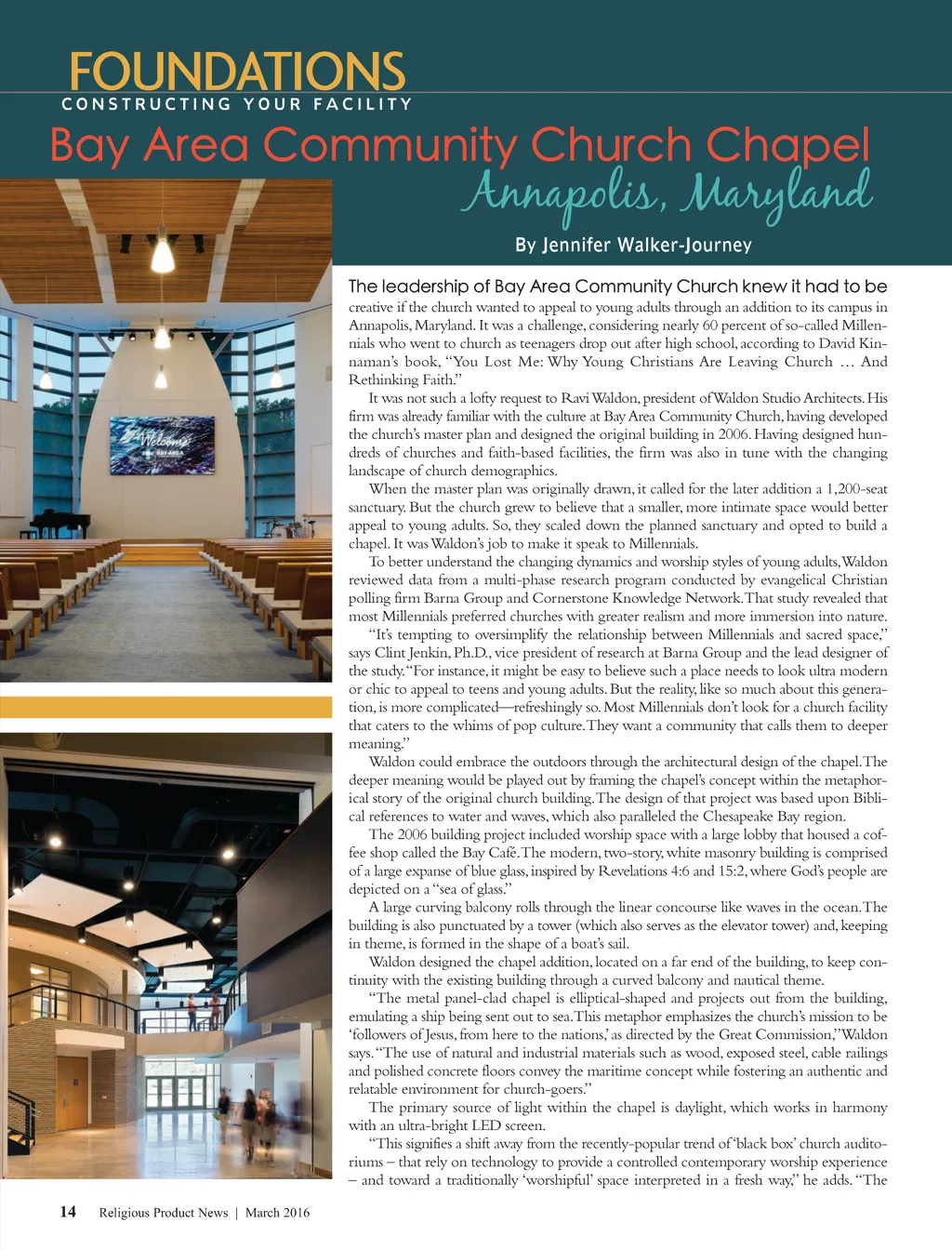 FOUNDATIONS
CONSTRUCTING YOUR FACILITY

Bay Area Community Church Chapel
Annapolis, Maryland

By Jennifer Walker-Journey

Welcome

The leadership of Bay Area Community Church knew it had to be creative if the church wanted to appeal to young adults through an addition to its campus in Annapolis, Maryland. It was a challenge, considering nearly 60 percent of so-called Millennials who went to church as teenagers drop out after high school, according to David Kinnaman's book, "You Lost Me: Why Young Christians Are Leaving Church … And Rethinking Faith."

It was not such a lofty request to Ravi Waldon, president of Waldon Studio Architects. His firm was already familiar with the culture at Bay Area Community Church, having developed the church's master plan and designed the original building in 2006. Having designed hundreds of churches and faith-based facilities, the firm was also in tune with the changing landscape of church demographics.

When the master plan was originally drawn, it called for the later addition a 1,200-seat sanctuary. But the church grew to believe that a smaller, more intimate space would better appeal to young adults. So, they scaled down the planned sanctuary and opted to build a chapel. It was Waldon's job to make it speak to Millennials.

To better understand the changing dynamics and worship styles of young adults, Waldon reviewed data from a multi-phase research program conducted by evangelical Christian polling firm Barna Group and Cornerstone Knowledge Network. That study revealed that most Millennials preferred churches with greater realism and more immersion into nature.

"It's tempting to oversimplify the relationship between Millennials and sacred space," says Clint Jenkin, Ph.D., vice president of research at Barna Group and the lead designer of the study. "For instance, it might be easy to believe such a place needs to look ultra modern or chic to appeal to teens and young adults. But the reality, like so much about this generation, is more complicated—refreshingly so. Most Millennials don't look for a church facility that caters to the whims of pop culture. They want a community that calls them to deeper meaning."

Waldon could embrace the outdoors through the architectural design of the chapel. The deeper meaning would be played out by framing the chapel's concept within the metaphorical story of the original church building. The design of that project was based upon Biblical references to water and waves, which also paralleled the Chesapeake Bay region.

The 2006 building project included worship space with a large lobby that housed a coffee shop called the Bay Café. The modern, two-story, white masonry building is comprised of a large expanse of blue glass, inspired by Revelations 4:6 and 15:2, where God's people are depicted on a "sea of glass."

A large curving balcony rolls through the linear concourse like waves in the ocean. The building is also punctuated by a tower (which also serves as the elevator tower) and, keeping in theme, is formed in the shape of a boat's sail.

Waldon designed the chapel addition, located on a far end of the building, to keep continuity with the existing building through a curved balcony and nautical theme.

"The metal panel-clad chapel is elliptical-shaped and projects out from the building, emulating a ship being sent out to sea. This metaphor emphasizes the church's mission to be 'followers of Jesus, from here to the nations,' as directed by the Great Commission," Waldon says. "The use of natural and industrial materials such as wood, exposed steel, cable railings and polished concrete floors convey the maritime concept while fostering an authentic and relatable environment for church-goers."

The primary source of light within the chapel is daylight, which works in harmony with an ultra-bright LED screen.

"This signifies a shift away from the recently-popular trend of 'black box' church auditoriums – that rely on technology to provide a controlled contemporary worship experience – and toward a traditionally 'worshipful' space interpreted in a fresh way," he adds. "The

14 Religious Product News | March 2016